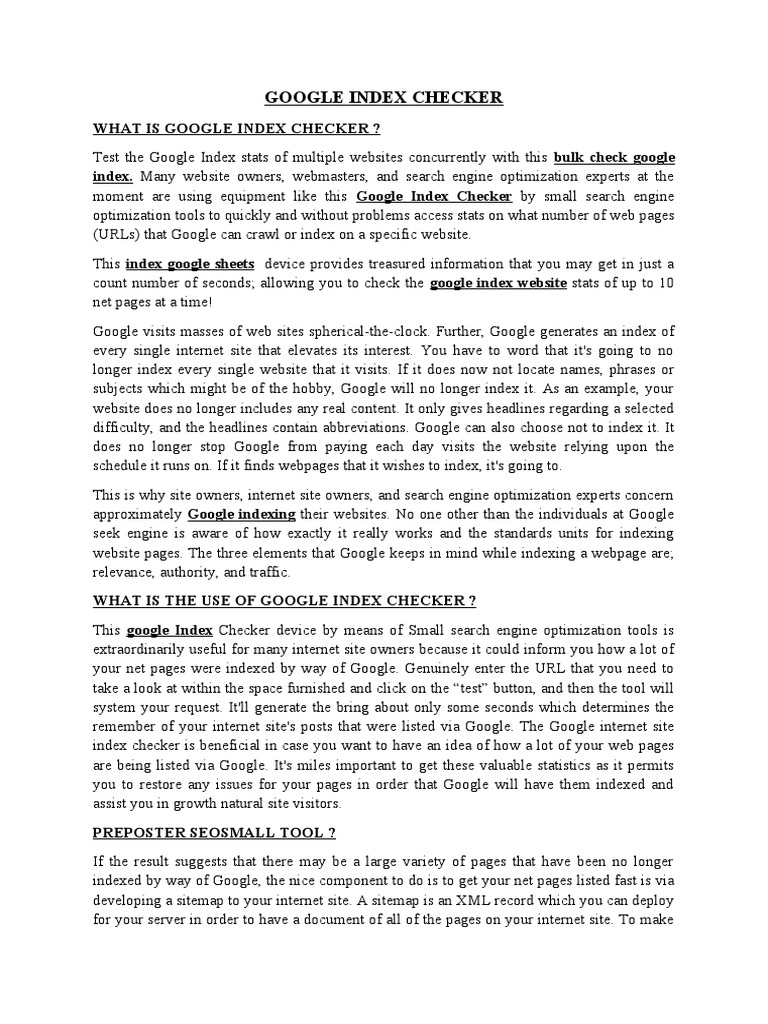 GOOGLE INDEX CHECKER

WHAT IS GOOGLE INDEX CHECKER ?

Test the Google Index stats of multiple websites concurrently with this bulk check google index. Many website owners, webmasters, and search engine optimization experts at the moment are using equipment like this Google Index Checker by small search engine optimization tools to quickly and without problems access stats on what number of web pages (URLs) that Google can crawl or index on a specific website.

This index google sheets device provides treasured information that you may get in just a count number of seconds; allowing you to check the google index website stats of up to 10 net pages at a time!

Google visits masses of web sites spherical-the-clock. Further, Google generates an index of every single internet site that elevates its interest. You have to word that it's going to no longer index every single website that it visits. If it does now not locate names, phrases or subjects which might be of the hobby, Google will no longer index it. As an example, your website does no longer includes any real content. It only gives headlines regarding a selected difficulty, and the headlines contain abbreviations. Google can also choose not to index it. It does no longer stop Google from paying each day visits the website relying upon the schedule it runs on. If it finds webpages that it wishes to index, it's going to.

This is why site owners, internet site owners, and search engine optimization experts concern approximately Google indexing their websites. No one other than the individuals at Google seek engine is aware of how exactly it really works and the standards units for indexing website pages. The three elements that Google keeps in mind while indexing a webpage are; relevance, authority, and traffic.

WHAT IS THE USE OF GOOGLE INDEX CHECKER ?

This google Index Checker device by means of Small search engine optimization tools is extraordinarily useful for many internet site owners because it could inform you how a lot of your net pages were indexed by way of Google. Genuinely enter the URL that you need to take a look at within the space furnished and click on the “test” button, and then the tool will system your request. It'll generate the bring about only some seconds which determines the remember of your internet site's posts that were listed via Google. The Google internet site index checker is beneficial in case you want to have an idea of how a lot of your web pages are being listed via Google. It's miles important to get these valuable statistics as it permits you to restore any issues for your pages in order that Google will have them indexed and assist you in growth natural site visitors.

PREPOSTER SEOSMALL TOOL ?

If the result suggests that there may be a large variety of pages that have been no longer indexed by way of Google, the nice component to do is to get your net pages listed fast is via developing a sitemap to your internet site. A sitemap is an XML record which you can deploy for your server in order to have a document of all of the pages on your internet site. To make